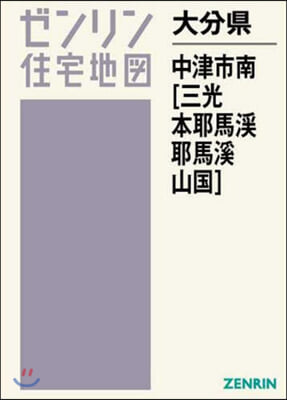 ゼンリン
住宅地図

大分県

中津市南
[三光
本耶馬渓
耶馬溪
山国]

ZENRIN